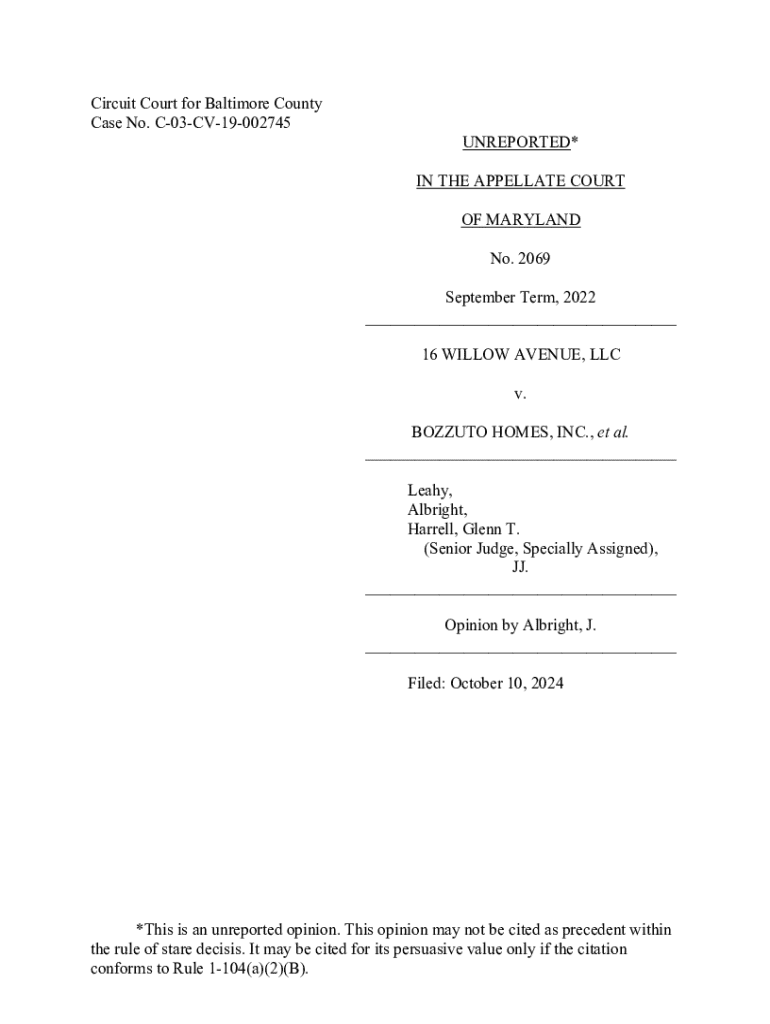 Circuit Court for Baltimore County
Case No. C-03-CV-19-002745

UNREPORTED*

IN THE APPELLATE COURT

OF MARYLAND

No. 2069

September Term, 2022

16 WILLOW AVENUE, LLC

v.

BOZZUTO HOMES, INC., et al.

Leahy,
Albright,
Harrell, Glenn T.
(Senior Judge, Specially Assigned),
JJ.

Opinion by Albright, J.

Filed: October 10, 2024

*This is an unreported opinion. This opinion may not be cited as precedent within the rule of stare decisis. It may be cited for its persuasive value only if the citation conforms to Rule 1-104(a)(2)(B).